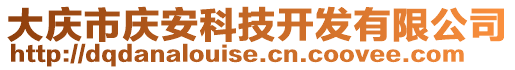 大庆市庆安科技开发有限公司
http://dqdanalouise.cn.coovee.com